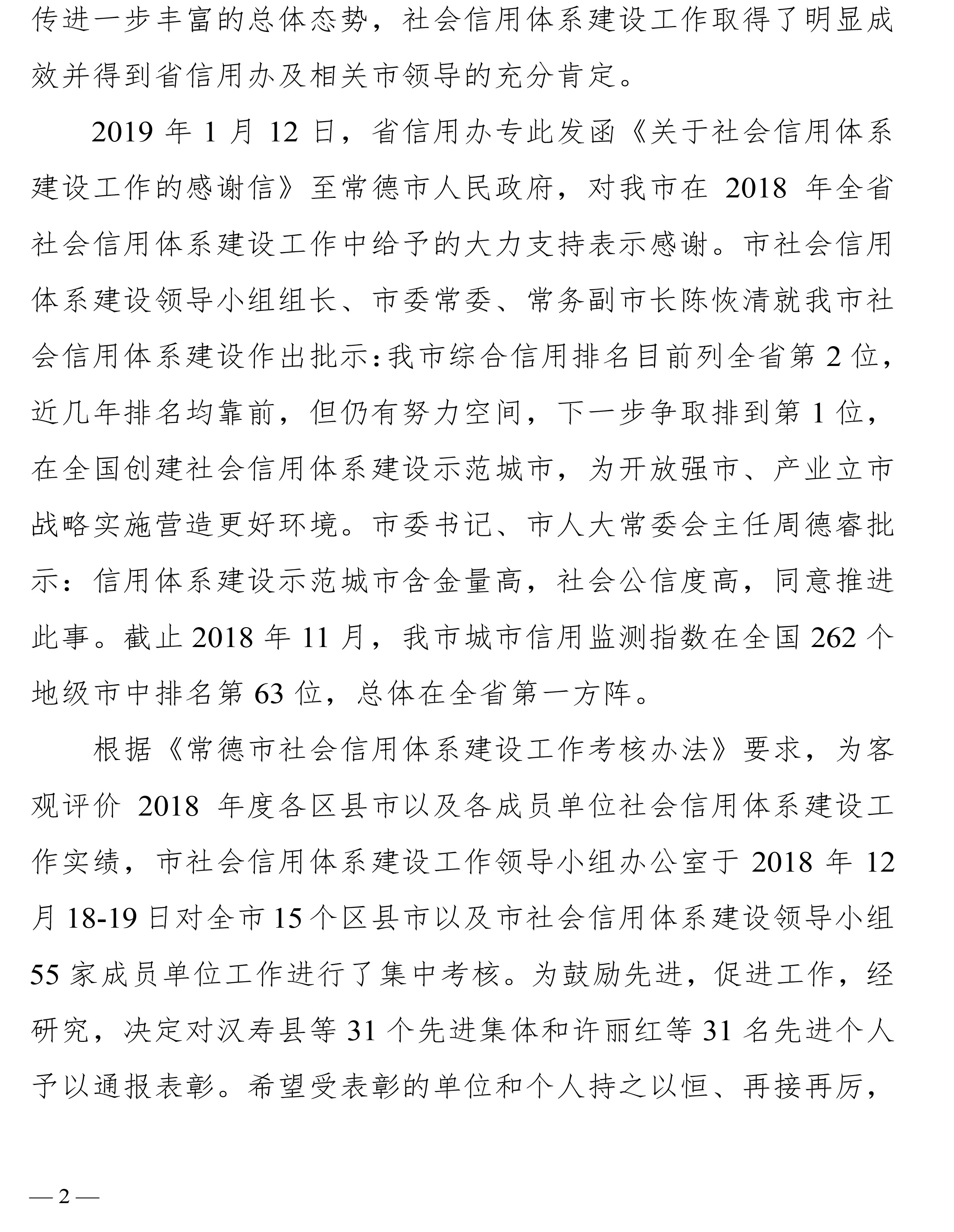 传进一步丰富的总体态势，社会信用体系建设工作取得了明显成效并得到省信用办及相关市领导的充分肯定。

2019 年 1 月 12 日，省信用办专此发函《关于社会信用体系建设工作的感谢信》至常德市人民政府，对我市在 2018 年全省社会信用体系建设工作中给予的大力支持表示感谢。市社会信用体系建设领导小组组长、市委常委、常务副市长陈恢清就我市社会信用体系建设作出批示：我市综合信用排名目前列全省第 2 位，近几年排名均靠前，但仍有努力空间，下一步争取排到第 1 位，在全国创建社会信用体系建设示范城市，为开放强市、产业立市战略实施营造更好环境。市委书记、市人大常委会主任周德睿批示：信用体系建设示范城市含金量高，社会公信度高，同意推进此事。截止 2018 年 11 月，我市城市信用监测指数在全国 262 个地级市中排名第 63 位，总体在全省第一方阵。

根据《常德市社会信用体系建设工作考核办法》要求，为客观评价 2018 年度各区县市以及各成员单位社会信用体系建设工作实绩，市社会信用体系建设工作领导小组办公室于 2018 年 12 月 18-19 日对全市 15 个区县市以及市社会信用体系建设领导小组 55 家成员单位工作进行了集中考核。为鼓励先进，促进工作，经研究，决定对汉寿县等 31 个先进集体和许丽红等 31 名先进个人予以通报表彰。希望受表彰的单位和个人持之以恒、再接再厉，

— 2 —